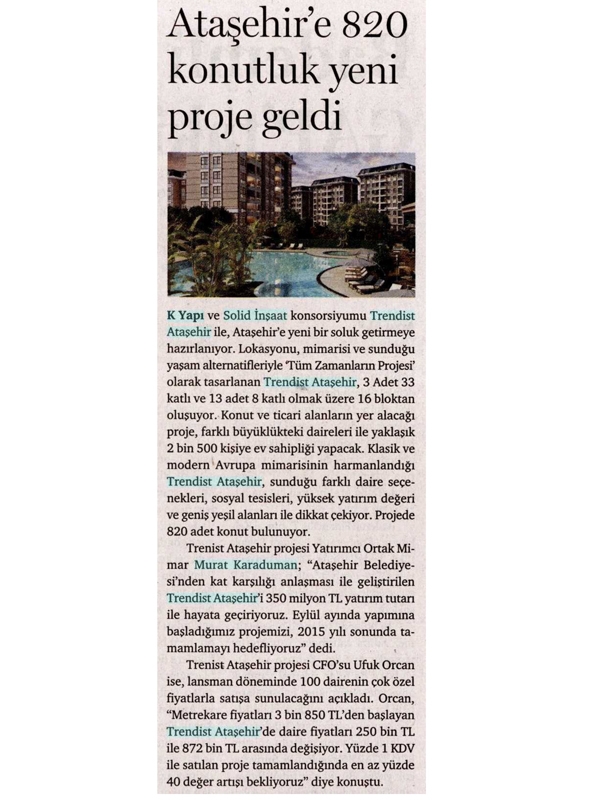 Ataşehir'e 820 konutluk yeni proje geldi

K Yapı ve Solid İnşaat konsorsiyumu Trendist Ataşehir ile, Ataşehir'e yeni bir soluk getirmeye hazırlanıyor. Lokasyonu, mimarisi ve sunduğu yaşam alternatifleriyle 'Tüm Zamanların Projesi' olarak tasarlanan Trendist Ataşehir, 3 Adet 33 katlı ve 13 adet 8 katlı olmak üzere 16 bloktan oluşuyor. Konut ve ticari alanların yer alacağı proje, farklı büyüklükteki daireleri ile yaklaşık 2 bin 500 kişiye ev sahipliği yapacak. Klasik ve modern Avrupa mimarisinin harmanlandığı Trendist Ataşehir, sunduğu farklı daire seçenekleri, sosyal tesisleri, yüksek yatırım değeri ve geniş yeşil alanları ile dikkat çekiyor. Projede 820 adet konut bulunuyor.

Trenist Ataşehir projesi Yatırımcı Ortak Mimar Murat Karaduman; "Ataşehir Belediyesi'nden kat karşılığı anlaşması ile geliştirilen Trendist Ataşehir'i 350 milyon TL yatırım tutarı ile hayata geçiriyoruz. Eylül ayında yapımına başladığımız projemizi, 2015 yılı sonunda tamamlamayı hedefliyoruz" dedi.

Trenist Ataşehir projesi CFO'su Ufuk Orcan ise, lansman döneminde 100 dairenin çok özel fiyatlarla satışa sunulacağını açıkladı. Orcan, "Metrekare fiyatları 3 bin 850 TL'den başlayan Trendist Ataşehir'de daire fiyatları 250 bin TL ile 872 bin TL arasında değişiyor. Yüzde 1 KDV ile satılan proje tamamlandığında en az yüzde 40 değer artışı bekliyoruz" diye konuştu.